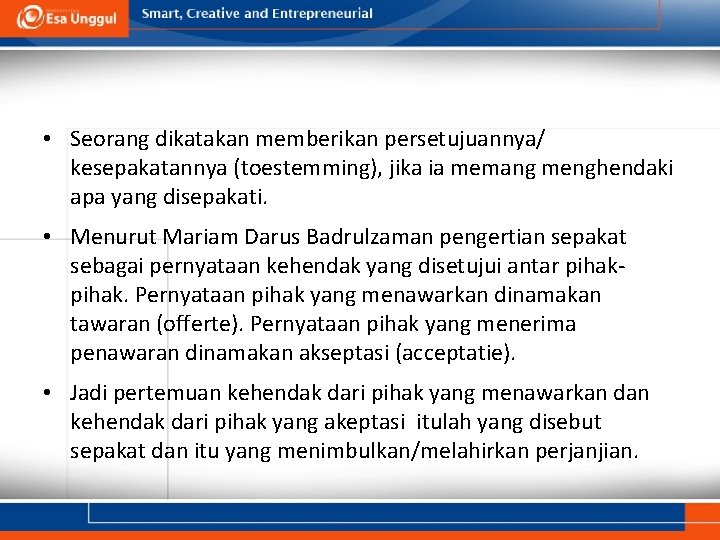 Esa Unggul

Smart, Creative and Entrepreneurial

• Seorang dikatakan memberikan persetujuannya/ kesepakatannya (toestemming), jika ia memang menghendaki apa yang disepakati.

• Menurut Mariam Darus Badrulzaman pengertian sepakat sebagai pernyataan kehendak yang disetujui antar pihak-pihak. Pernyataan pihak yang menawarkan dinamakan tawaran (offerte). Pernyataan pihak yang menerima penawaran dinamakan akseptasi (acceptatie).

• Jadi pertemuan kehendak dari pihak yang menawarkan dan kehendak dari pihak yang akeptasi itulah yang disebut sepakat dan itu yang menimbulkan/melahirkan perjanjian.